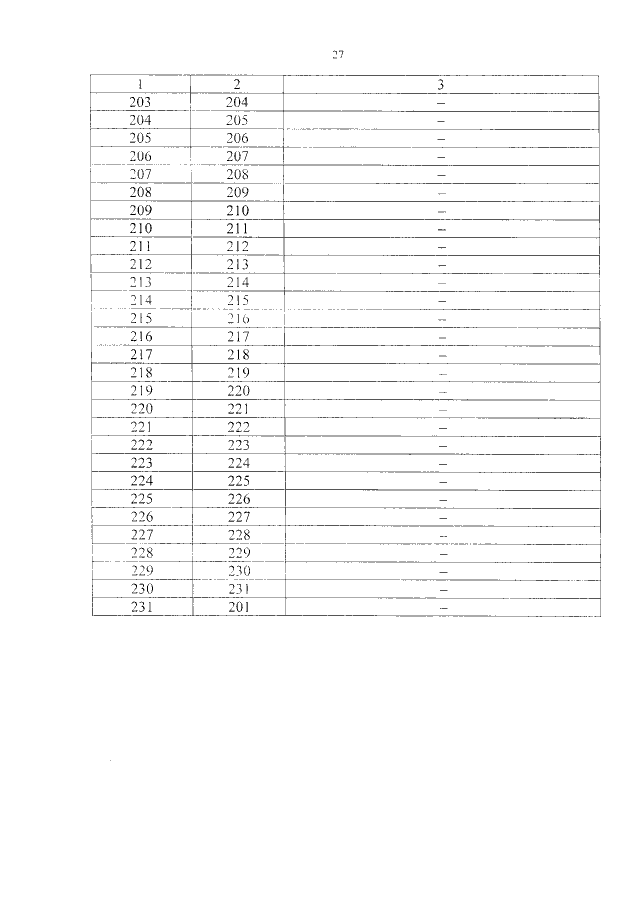 27

| 1 | 2 | 3 |
|---|---|---|
| 203 | 204 | – |
| 204 | 205 | – |
| 205 | 206 | – |
| 206 | 207 | – |
| 207 | 208 | – |
| 208 | 209 | – |
| 209 | 210 | – |
| 210 | 211 | – |
| 211 | 212 | – |
| 212 | 213 | – |
| 213 | 214 | – |
| 214 | 215 | – |
| 215 | 216 | – |
| 216 | 217 | – |
| 217 | 218 | – |
| 218 | 219 | – |
| 219 | 220 | – |
| 220 | 221 | – |
| 221 | 222 | – |
| 222 | 223 | – |
| 223 | 224 | – |
| 224 | 225 | – |
| 225 | 226 | – |
| 226 | 227 | – |
| 227 | 228 | – |
| 228 | 229 | – |
| 229 | 230 | – |
| 230 | 231 | – |
| 231 | 201 | – |